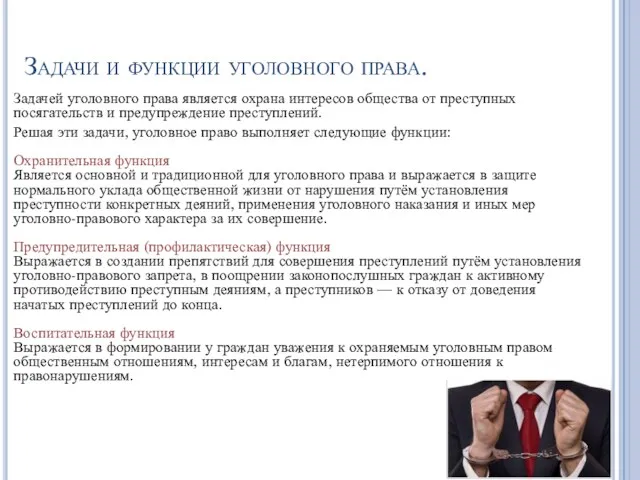 Задачи и функции уголовного права.

Задачей уголовного права является охрана интересов общества от преступных посягательств и предупреждение преступлений.

Решая эти задачи, уголовное право выполняет следующие функции:

Охранительная функция
Является основной и традиционной для уголовного права и выражается в защите нормального уклада общественной жизни от нарушения путём установления преступности конкретных деяний, применения уголовного наказания и иных мер уголовно-правового характера за их совершение.

Предупредительная (профилактическая) функция
Выражается в создании препятствий для совершения преступлений путём установления уголовно-правового запрета, в поощрении законопослушных граждан к активному противодействию преступным деяниям, а преступников — к отказу от доведения начатых преступлений до конца.

Воспитательная функция
Выражается в формировании у граждан уважения к охраняемым уголовным правом общественным отношениям, интересам и благам, нетерпимого отношения к правонарушениям.